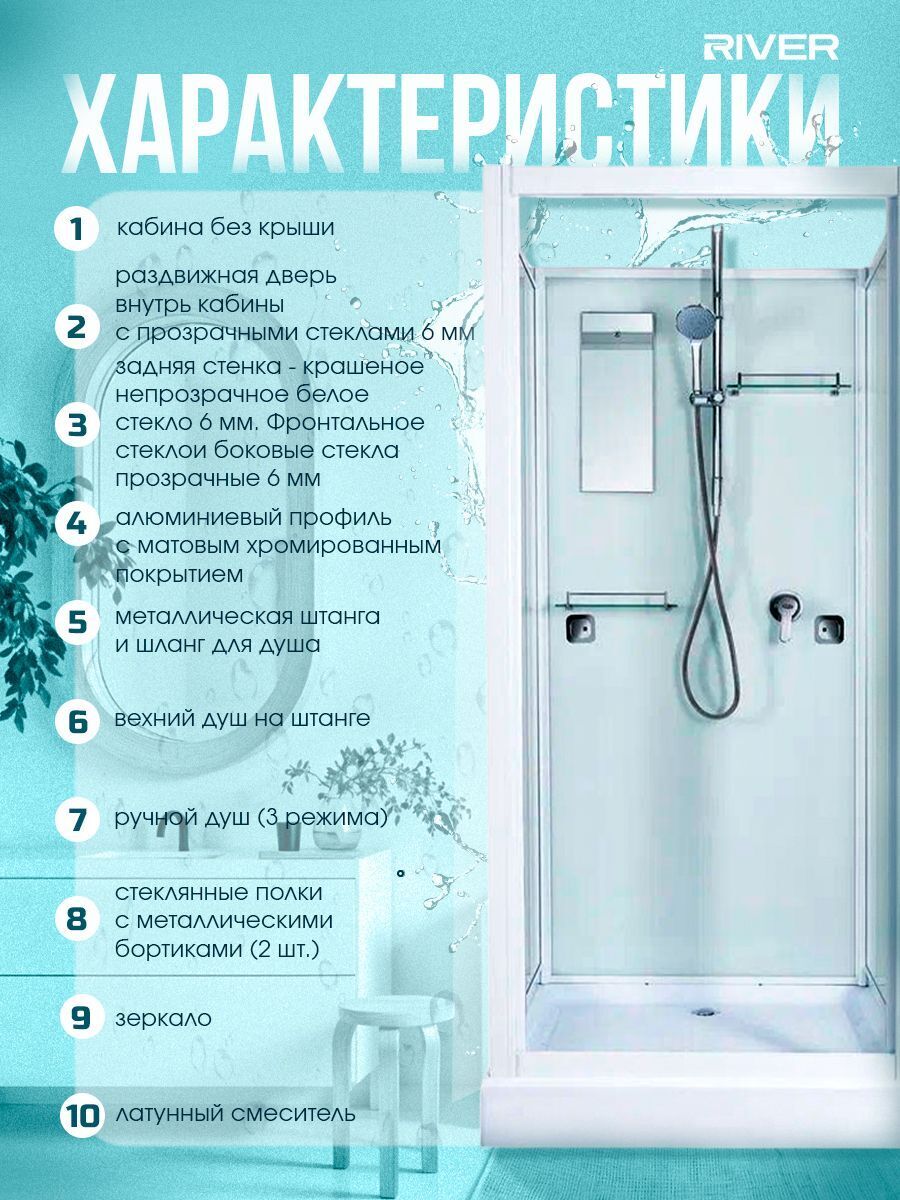 RIVER

ХАРАКТЕРИСТИКИ

1 кабина без крыши

2 раздвижная дверь внутрь кабины с прозрачными стеклами 6 мм

3 задняя стенка - крашеное непрозрачное белое стекло 6 мм. Фронтальное стеклои боковые стекла прозрачные 6 мм

4 алюминиевый профиль с матовым хромированным покрытием

5 металлическая штанга и шланг для душа

6 вехний душ на штанге

7 ручной душ (3 режима)

8 стеклянные полки с металлическими бортиками (2 шт.)

9 зеркало

10 латунный смеситель